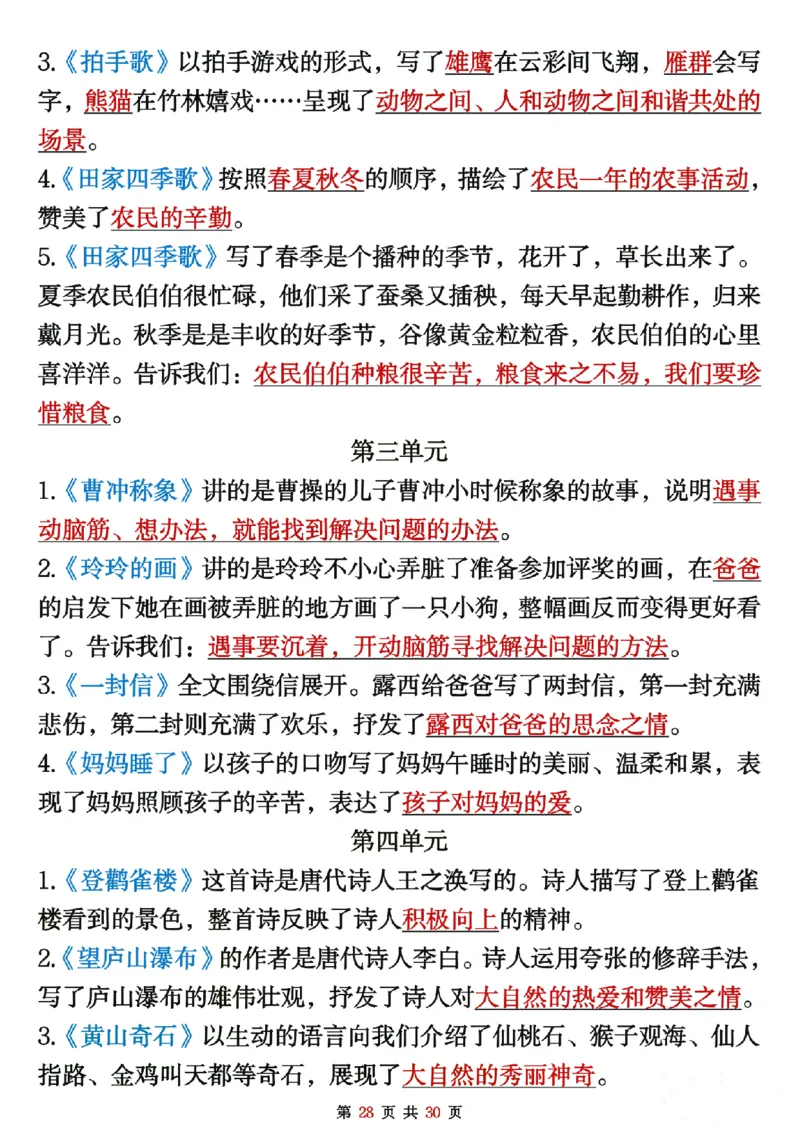 3.《拍手歌》以拍手游戏的形式，写了雄鹰在云彩间飞翔，雁群会写字，熊猫在竹林嬉戏……呈现了动物之间、人和动物之间和谐共处的场景。

4.《田家四季歌》按照春夏秋冬的顺序，描绘了农民一年的农事活动，赞美了农民的辛勤。

5.《田家四季歌》写了春季是个播种的季节，花开了，草长出来了。夏季农民伯伯很忙碌，他们采了蚕桑又插秧，每天早起勤耕作，归来戴月光。秋季是是丰收的好季节，谷像黄金粒粒香，农民伯伯的心里喜洋洋。告诉我们：农民伯伯种粮很辛苦，粮食来之不易，我们要珍惜粮食。

第三单元

1.《曹冲称象》讲的是曹操的儿子曹冲小时候称象的故事，说明遇事动脑筋、想办法，就能找到解决问题的办法。

2.《玲玲的画》讲的是玲玲不小心弄脏了准备参加评奖的画，在爸爸的启发下她在画被弄脏的地方画了一只小狗，整幅画反而变得更好看了。告诉我们：遇事要沉着，开动脑筋寻找解决问题的方法。

3.《一封信》全文围绕信展开。露西给爸爸写了两封信，第一封充满悲伤，第二封则充满了欢乐，抒发了露西对爸爸的思念之情。

4.《妈妈睡了》以孩子的口吻写了妈妈午睡时的美丽、温柔和累，表现了妈妈照顾孩子的辛苦，表达了孩子对妈妈的爱。

第四单元

1.《登鹳雀楼》这首诗是唐代诗人王之涣写的。诗人描写了登上鹳雀楼看到的景色，整首诗反映了诗人积极向上的精神。

2.《望庐山瀑布》的作者是唐代诗人李白。诗人运用夸张的修辞手法，写了庐山瀑布的雄伟壮观，抒发了诗人对大自然的热爱和赞美之情。

3.《黄山奇石》以生动的语言向我们介绍了仙桃石、猴子观海、仙人指路、金鸡叫天都等奇石，展现了大自然的秀丽神奇。

第 28 页 共 30 页